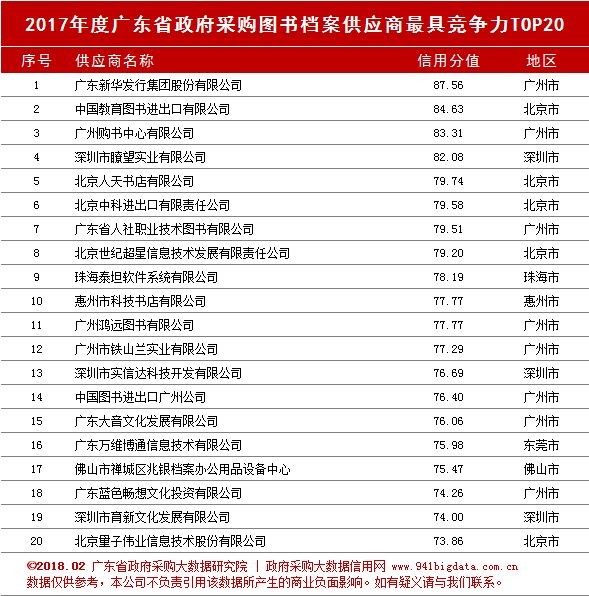 2017年度广东省政府采购图书档案供应商最具竞争力TOP20

| 序号 | 供应商名称 | 信用分值 | 地区 |
|---|---|---|---|
| 1 | 广东新华发行集团股份有限公司 | 87.56 | 广州市 |
| 2 | 中国教育图书进出口有限公司 | 84.63 | 北京市 |
| 3 | 广州购书中心有限公司 | 83.31 | 广州市 |
| 4 | 深圳市瞭望实业有限公司 | 82.08 | 深圳市 |
| 5 | 北京人天书店有限公司 | 79.74 | 北京市 |
| 6 | 北京中科进出口有限责任公司 | 79.58 | 北京市 |
| 7 | 广东省人社职业技术图书有限公司 | 79.51 | 广州市 |
| 8 | 北京世纪超星信息技术发展有限责任公司 | 79.20 | 北京市 |
| 9 | 珠海泰坦软件系统有限公司 | 78.19 | 珠海市 |
| 10 | 惠州市科技书店有限公司 | 77.77 | 惠州市 |
| 11 | 广州鸿远图书有限公司 | 77.77 | 广州市 |
| 12 | 广州市铁山兰实业有限公司 | 77.29 | 广州市 |
| 13 | 深圳市实信达科技开发有限公司 | 76.69 | 深圳市 |
| 14 | 中国图书进出口广州公司 | 76.40 | 广州市 |
| 15 | 广东大音文化发展有限公司 | 76.06 | 广州市 |
| 16 | 广东万维博通信息技术有限公司 | 75.98 | 东莞市 |
| 17 | 佛山市禅城区兆银档案办公用品设备中心 | 75.47 | 佛山市 |
| 18 | 广东蓝色畅想文化投资有限公司 | 74.26 | 广州市 |
| 19 | 深圳市育新文化发展有限公司 | 74.00 | 深圳市 |
| 20 | 北京量子伟业信息技术股份有限公司 | 73.86 | 北京市 |

©2018.02 广东省政府采购大数据研究院 | 政府采购大数据信用网 www.941bigdata.com.cn
数据仅供参考，本公司不负责引用该数据所产生的商业负面影响。如有疑义请与我们联系。